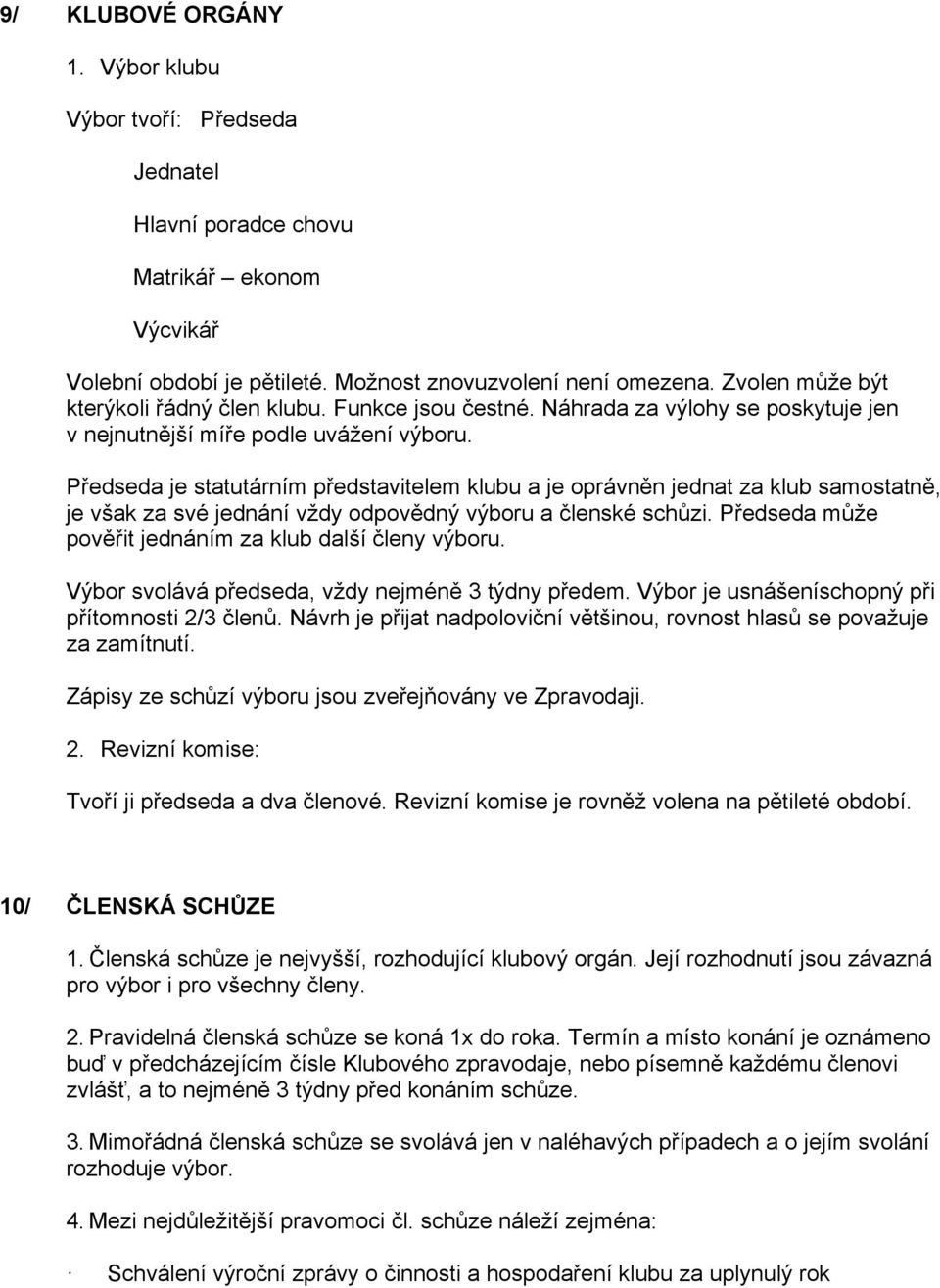 9/ KLUBOVÉ ORGÁNY

1. Výbor klubu

Výbor tvoří: Předseda

Jednatel

Hlavní poradce chovu

Matrikář – ekonom

Výcvikář

Volební období je pětileté. Možnost znovuzvolení není omezena. Zvolen může být kterýkoli řádný člen klubu. Funkce jsou čestné. Náhrada za výlohy se poskytuje jen v nejnutnější míře podle uvážení výboru.

Předseda je statutárním představitelem klubu a je oprávněn jednat za klub samostatně, je však za své jednání vždy odpovědný výboru a členské schůzi. Předseda může pověřit jednáním za klub další členy výboru.

Výbor svolává předseda, vždy nejméně 3 týdny předem. Výbor je usnášeníschopný při přítomnosti 2/3 členů. Návrh je přijat nadpoloviční většinou, rovnost hlasů se považuje za zamítnutí.

Zápisy ze schůzí výboru jsou zveřejňovány ve Zpravodaji.

2. Revizní komise:

Tvoří ji předseda a dva členové. Revizní komise je rovněž volena na pětileté období.

10/ ČLENSKÁ SCHŮZE

1. Členská schůze je nejvyšší, rozhodující klubový orgán. Její rozhodnutí jsou závazná pro výbor i pro všechny členy.

2. Pravidelná členská schůze se koná 1x do roka. Termín a místo konání je oznámeno buď v předcházejícím čísle Klubového zpravodaje, nebo písemně každému členovi zvlášť, a to nejméně 3 týdny před konáním schůze.

3. Mimořádná členská schůze se svolává jen v naléhavých případech a o jejím svolání rozhoduje výbor.

4. Mezi nejdůležitější pravomoci čl. schůze náleží zejména:

· Schválení výroční zprávy o činnosti a hospodaření klubu za uplynulý rok